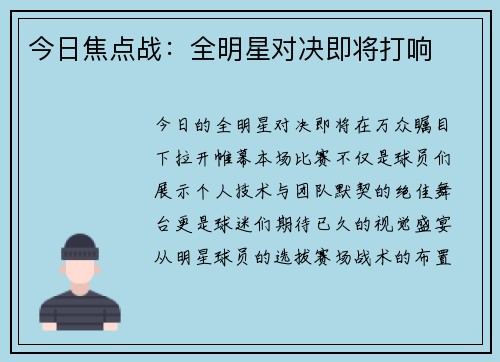 今日焦点战：全明星对决即将打响

今日的全明星对决即将在万众瞩目下拉开帷幕本场比赛不仅是球员们展示个人技术与团队默契的绝佳舞台更是球迷们期待已久的视觉盛宴从明星球员的选拔赛场战术的布置